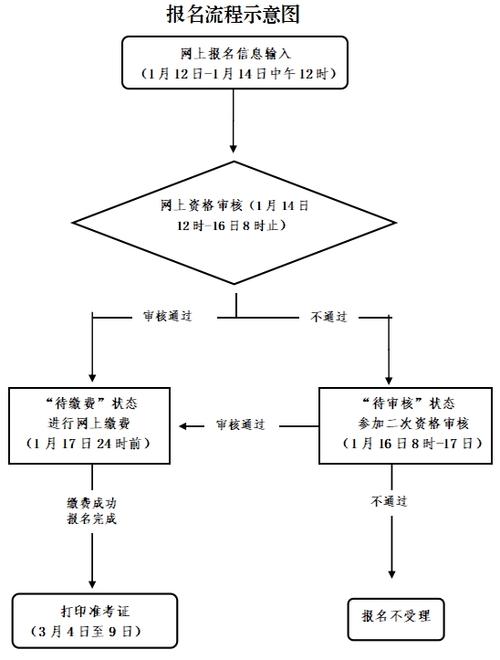 报名流程示意图

网上报名信息输入
（1月12日-1月14日中午12时）

网上资格审核（1月14日12时-16日8时止）

审核通过

不通过

“待缴费”状态
进行网上缴费
（1月17日24时前）

审核通过

“待审核”状态
参加二次资格审核
（1月16日8时-17日）

缴费成功
报名完成

不通过

打印准考证
（3月4日至9日）

报名不受理